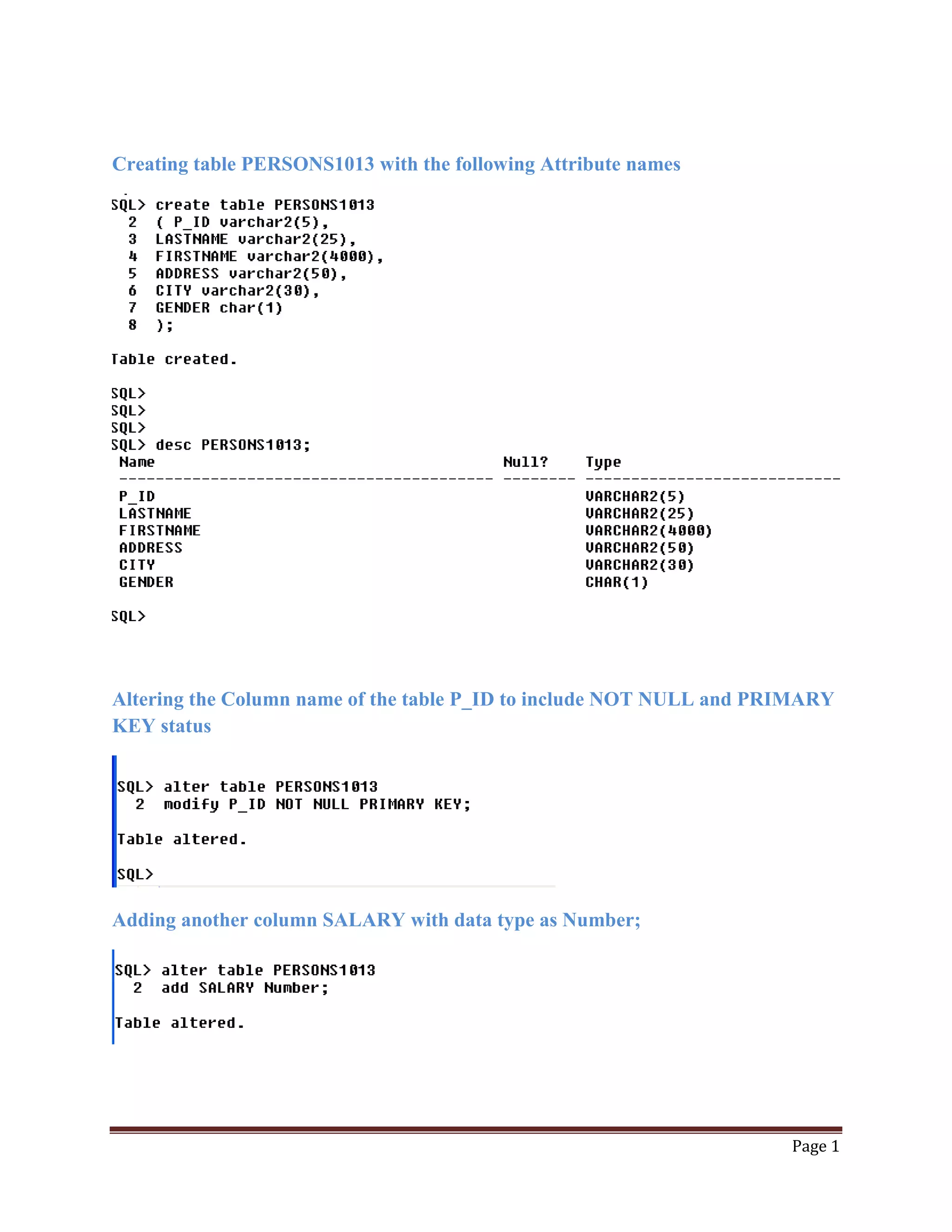 Creating table PERSONS1013 with the following Attribute names

SQL> create table PERSONS1013
2 ( P_ID varchar2(5),
3 LASTNAME varchar2(25),
4 FIRSTNAME varchar2(4000),
5 ADDRESS varchar2(50),
6 CITY varchar2(30),
7 GENDER char(1)
8 );

Table created.

SQL>
SQL>
SQL>
SQL> desc PERSONS1013;

| Name | Null? | Type |
|---|---|---|
| P_ID | | VARCHAR2(5) |
| LASTNAME | | VARCHAR2(25) |
| FIRSTNAME | | VARCHAR2(4000) |
| ADDRESS | | VARCHAR2(50) |
| CITY | | VARCHAR2(30) |
| GENDER | | CHAR(1) |

SQL>

Altering the Column name of the table P_ID to include NOT NULL and PRIMARY KEY status

SQL> alter table PERSONS1013
2 modify P_ID NOT NULL PRIMARY KEY;

Table altered.

SQL>

Adding another column SALARY with data type as Number;

SQL> alter table PERSONS1013
2 add SALARY Number;

Table altered.

Page 1